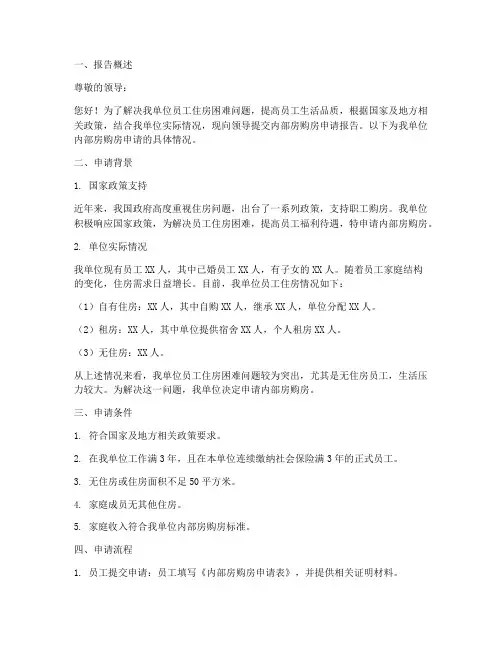 一、报告概述

尊敬的领导：

您好！为了解决我单位员工住房困难问题，提高员工生活品质，根据国家及地方相关政策，结合我单位实际情况，现向领导提交内部房购房申请报告。以下为我单位内部房购房申请的具体情况。

二、申请背景

1. 国家政策支持

近年来，我国政府高度重视住房问题，出台了一系列政策，支持职工购房。我单位积极响应国家政策，为解决员工住房困难，提高员工福利待遇，特申请内部房购房。

2. 单位实际情况

我单位现有员工 XX 人，其中已婚员工 XX 人，有子女的 XX 人。随着员工家庭结构的变化，住房需求日益增长。目前，我单位员工住房情况如下：

（1）自有住房：XX 人，其中自购 XX 人，继承 XX 人，单位分配 XX 人。

（2）租房：XX 人，其中单位提供宿舍 XX 人，个人租房 XX 人。

（3）无住房：XX 人。

从上述情况来看，我单位员工住房困难问题较为突出，尤其是无住房员工，生活压力较大。为解决这一问题，我单位决定申请内部房购房。

三、申请条件

1. 符合国家及地方相关政策要求。

2. 在我单位工作满 3 年，且在本单位连续缴纳社会保险满 3 年的正式员工。

3. 无住房或住房面积不足 50 平方米。

4. 家庭成员无其他住房。

5. 家庭收入符合我单位内部房购房标准。

四、申请流程

1. 员工提交申请：员工填写《内部房购房申请表》，并提供相关证明材料。